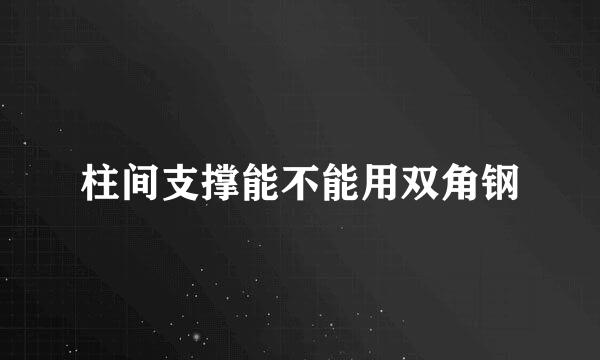 柱间支撑能不能用双角钢